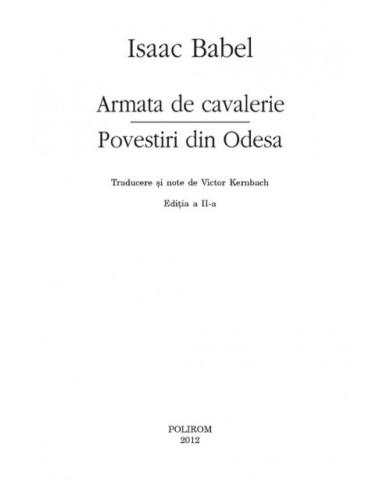 Isaac Babel

Armata de cavalerie

Povestiri din Odesa

Traducere și note de Victor Kernbach

Ediția a II-a

POLIROM
2012